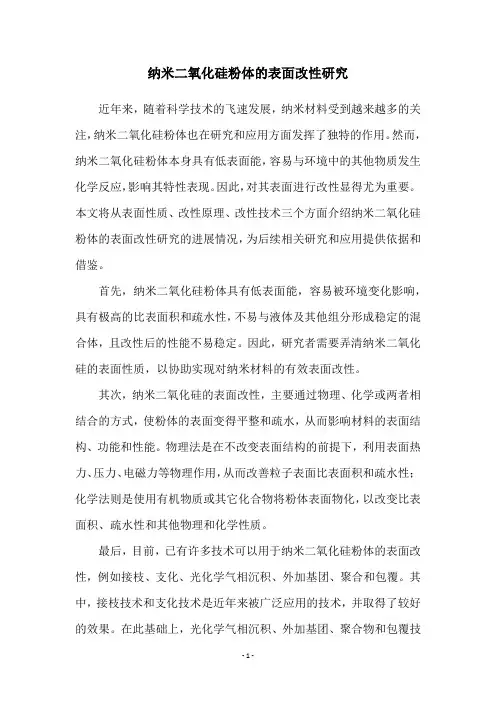 纳米二氧化硅粉体的表面改性研究

近年来，随着科学技术的飞速发展，纳米材料受到越来越多的关注，纳米二氧化硅粉体也在研究和应用方面发挥了独特的作用。然而，纳米二氧化硅粉体本身具有低表面能，容易与环境中的其他物质发生化学反应，影响其特性表现。因此，对其表面进行改性显得尤为重要。本文将从表面性质、改性原理、改性技术三个方面介绍纳米二氧化硅粉体的表面改性研究的进展情况，为后续相关研究和应用提供依据和借鉴。

首先，纳米二氧化硅粉体具有低表面能，容易被环境变化影响，具有极高的比表面积和疏水性，不易与液体及其他组分形成稳定的混合体，且改性后的性能不易稳定。因此，研究者需要弄清纳米二氧化硅的表面性质，以协助实现对纳米材料的有效表面改性。

其次，纳米二氧化硅的表面改性，主要通过物理、化学或两者相结合的方式，使粉体的表面变得平整和疏水，从而影响材料的表面结构、功能和性能。物理法是在不改变表面结构的前提下，利用表面热力、压力、电磁力等物理作用，从而改善粒子表面比表面积和疏水性；化学法则是使用有机物质或其它化合物将粉体表面物化，以改变比表面积、疏水性和其他物理和化学性质。

最后，目前，已有许多技术可以用于纳米二氧化硅粉体的表面改性，例如接枝、支化、光化学气相沉积、外加基团、聚合和包覆。其中，接枝技术和支化技术是近年来被广泛应用的技术，并取得了较好的效果。在此基础上，光化学气相沉积、外加基团、聚合物和包覆技

- 1 -